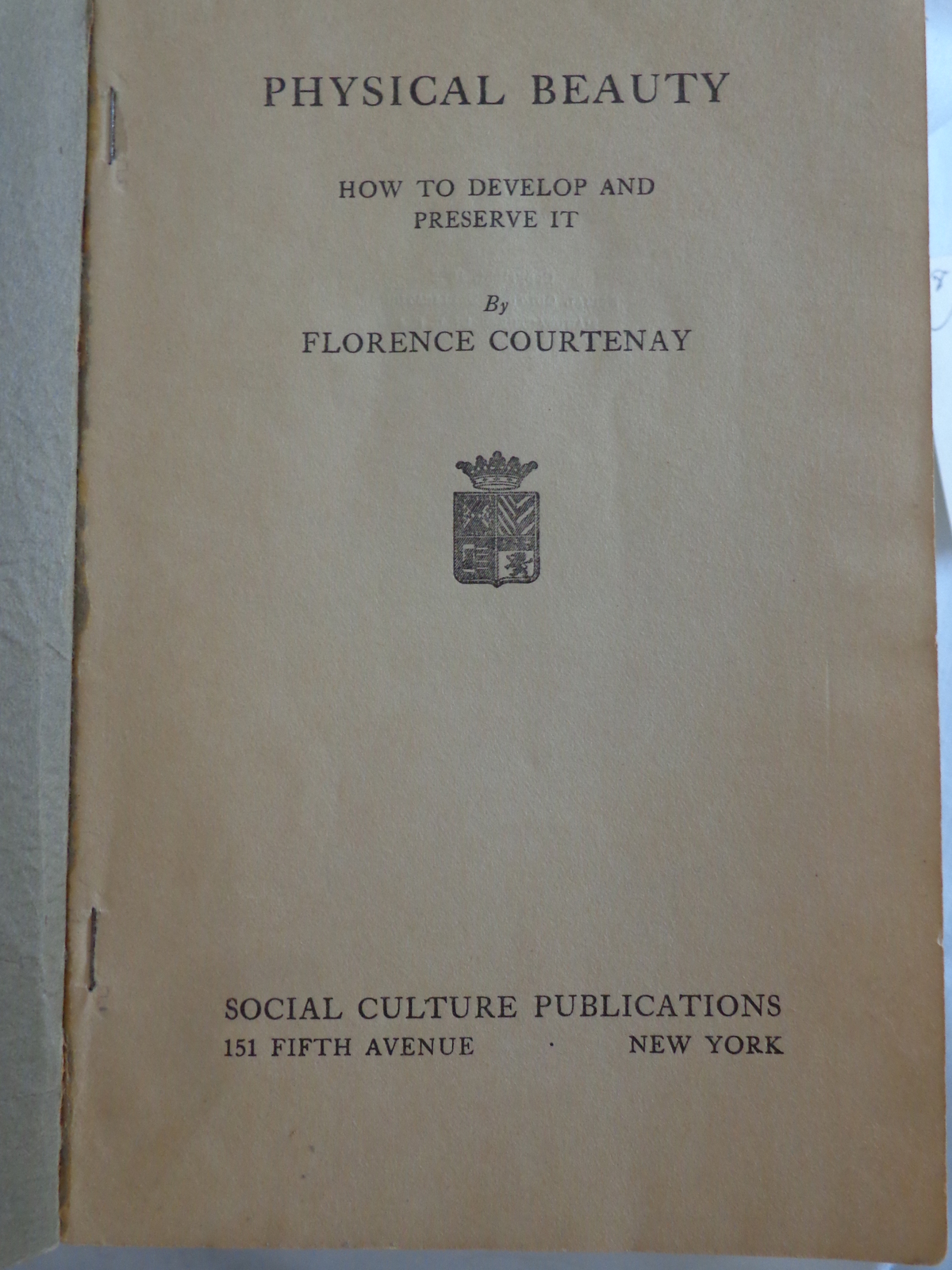 PHYSICAL BEAUTY

HOW TO DEVELOP AND PRESERVE IT

By

FLORENCE COURTENAY

SOCIAL CULTURE PUBLICATIONS

151 FIFTH AVENUE · NEW YORK